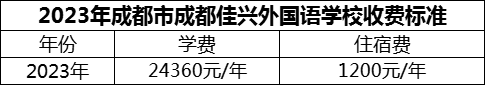 2023年成都市成都佳兴外国语学校收费标准

| 年份 | 学费 | 住宿费 |
|---|---|---|
| 2023年 | 24360元/年 | 1200元/年 |